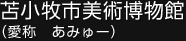 苫小牧市美術博物館
（愛称　あみゅー）